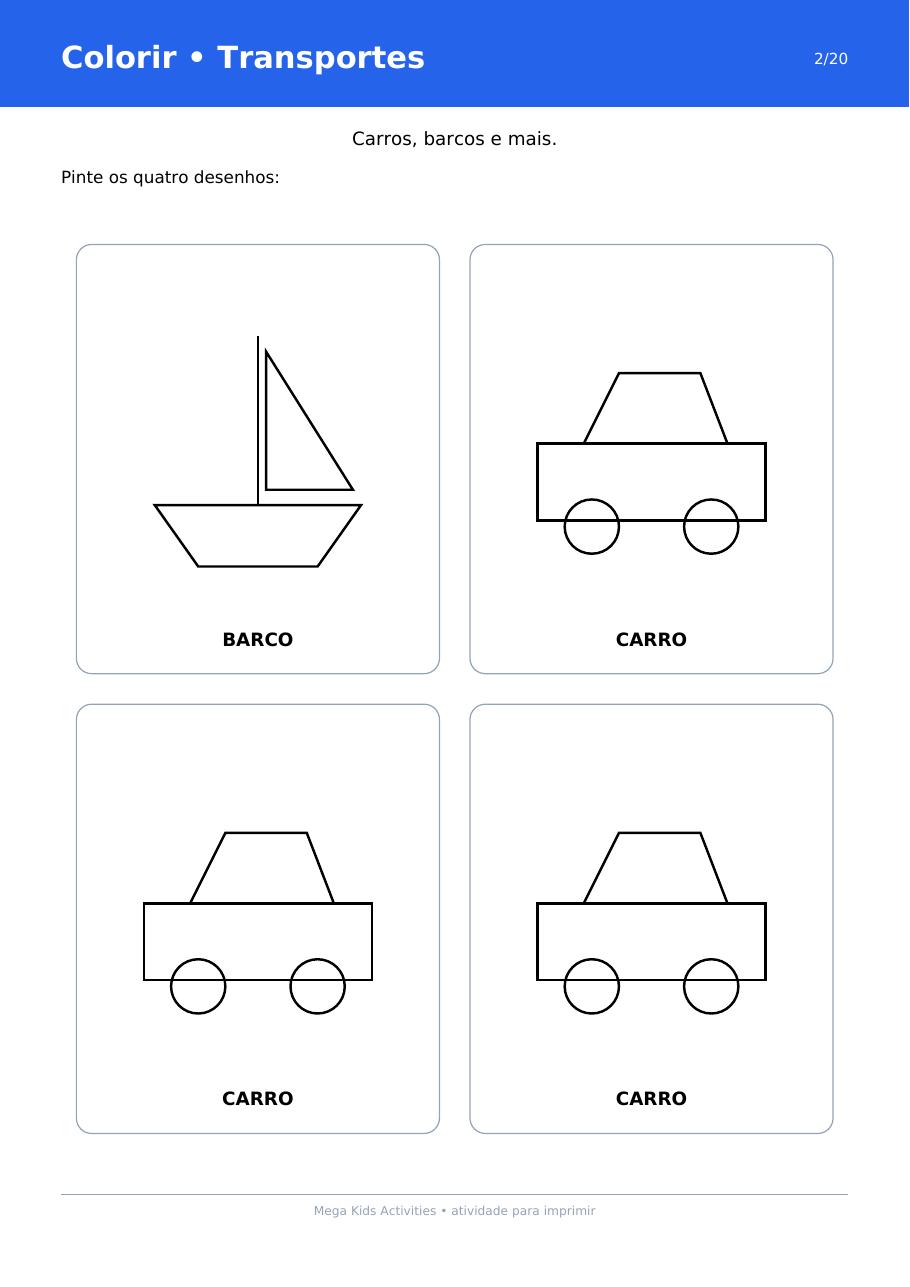 Colorir • Transportes

2/20

Carros, barcos e mais.

Pinte os quatro desenhos:

BARCO

CARRO

CARRO

CARRO

Mega Kids Activities • atividade para imprimir